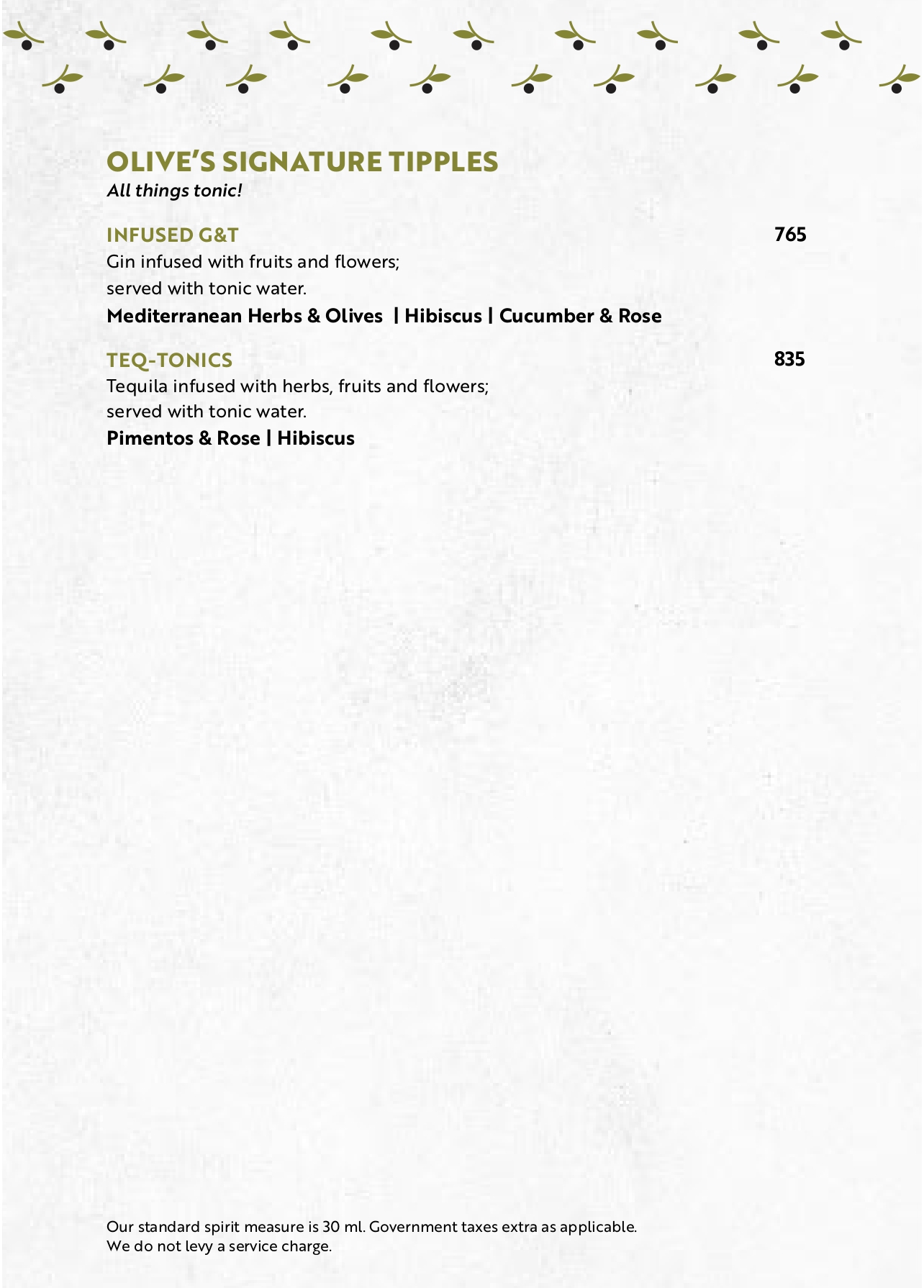 OLIVE'S SIGNATURE TIPPLES
All things tonic!

INFUSED G&T
765
Gin infused with fruits and flowers; served with tonic water.
Mediterranean Herbs & Olives | Hibiscus | Cucumber & Rose

TEQ-TONICS
835
Tequila infused with herbs, fruits and flowers; served with tonic water.
Pimentos & Rose | Hibiscus

Our standard spirit measure is 30 ml. Government taxes extra as applicable.
We do not levy a service charge.